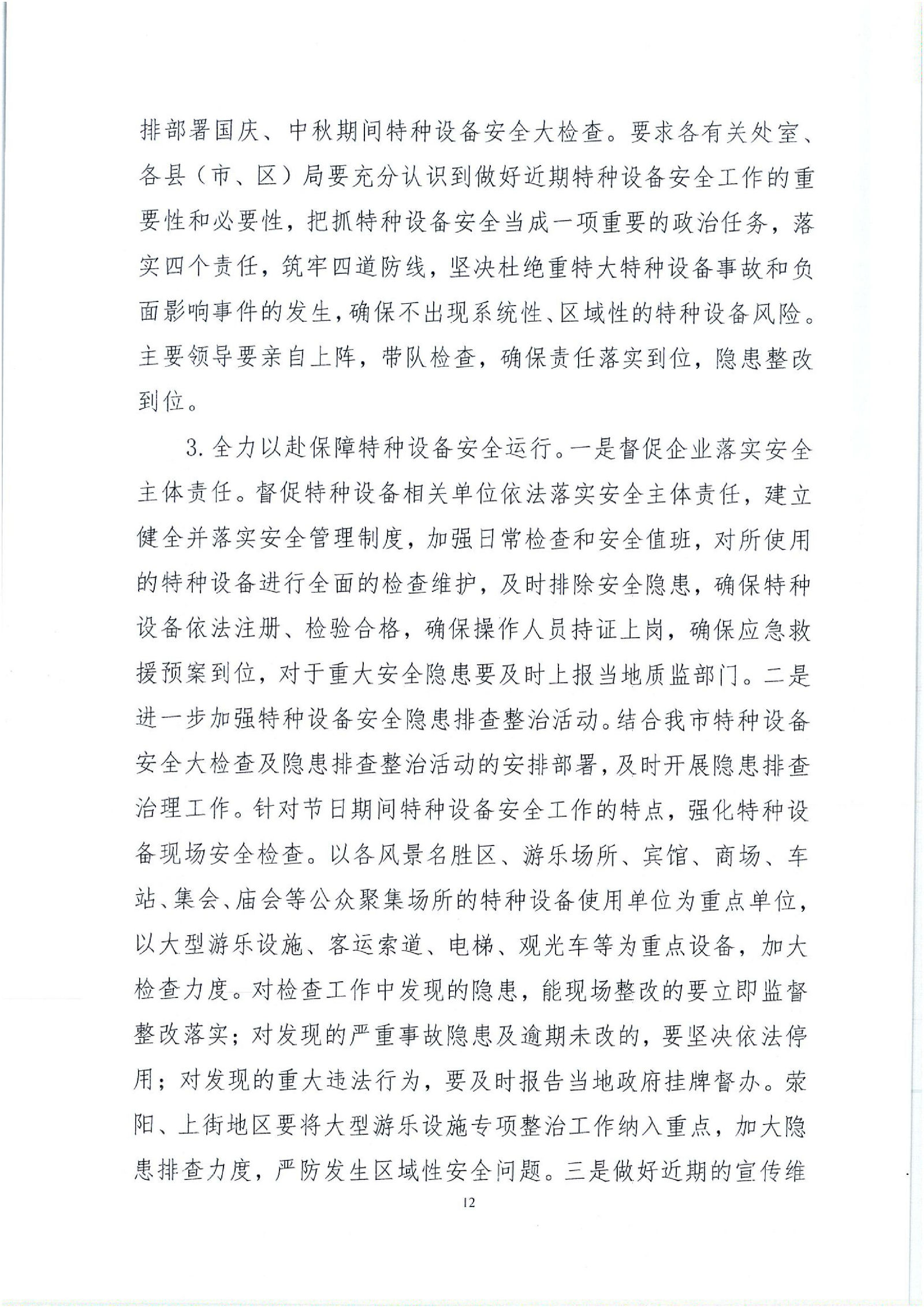 排部署国庆、中秋期间特种设备安全大检查。要求各有关处室、各县（市、区）局要充分认识到做好近期特种设备安全工作的重要性和必要性，把抓特种设备安全当成一项重要的政治任务，落实四个责任，筑牢四道防线，坚决杜绝重特大特种设备事故和负面影响事件的发生，确保不出现系统性、区域性的特种设备风险。主要领导要亲自上阵，带队检查，确保责任落实到位，隐患整改到位。

3. 全力以赴保障特种设备安全运行。一是督促企业落实安全主体责任。督促特种设备相关单位依法落实安全主体责任，建立健全并落实安全管理制度，加强日常检查和安全值班，对所使用的特种设备进行全面的检查维护，及时排除安全隐患，确保特种设备依法注册、检验合格，确保操作人员持证上岗，确保应急救援预案到位，对于重大安全隐患要及时上报当地质监部门。二是进一步加强特种设备安全隐患排查整治活动。结合我市特种设备安全大检查及隐患排查整治活动的安排部署，及时开展隐患排查治理工作。针对节日期间特种设备安全工作的特点，强化特种设备现场安全检查。以各风景名胜区、游乐场所、宾馆、商场、车站、集会、庙会等公众聚集场所的特种设备使用单位为重点单位，以大型游乐设施、客运索道、电梯、观光车等为重点设备，加大检查力度。对检查工作中发现的隐患，能现场整改的要立即监督整改落实；对发现的严重事故隐患及逾期未改的，要坚决依法停用；对发现的重大违法行为，要及时报告当地政府挂牌督办。荥阳、上街地区要将大型游乐设施专项整治工作纳入重点，加大隐患排查力度，严防发生区域性安全问题。三是做好近期的宣传维

12